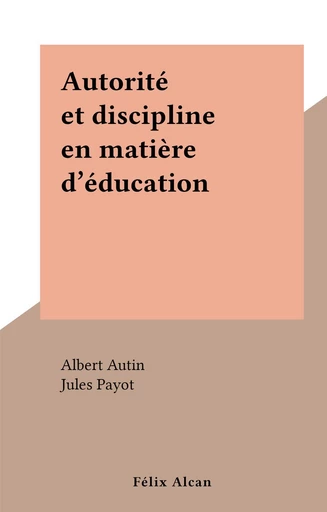 Autorité et discipline en matière d’éducation

Albert Autin
Jules Payot

Félix Alcan